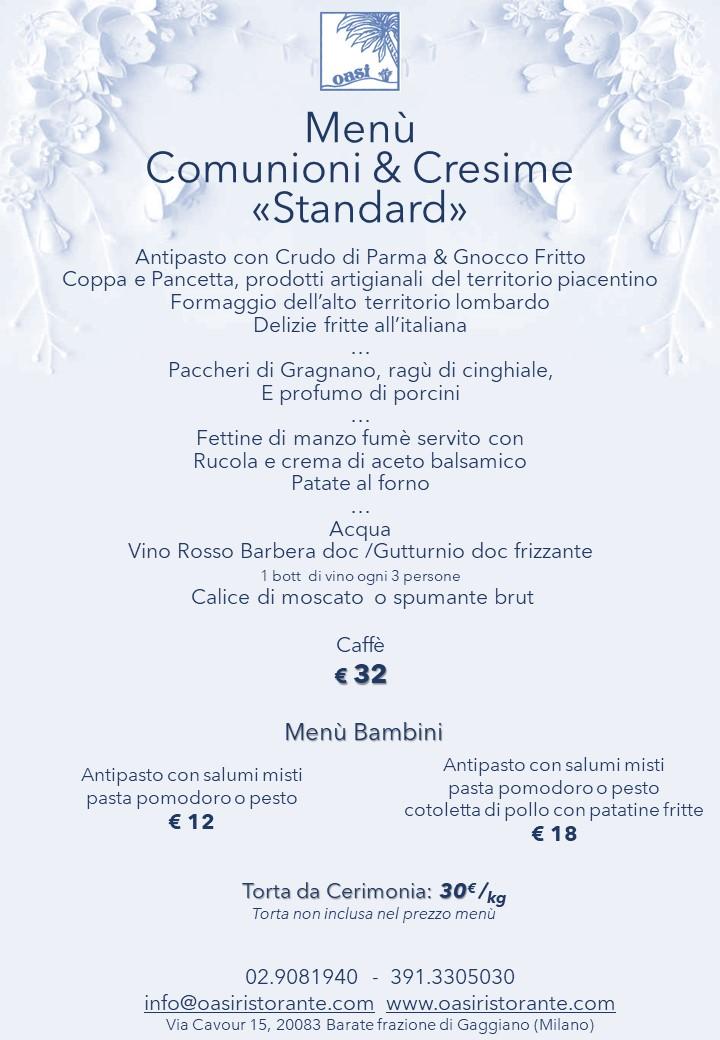 oasi

Menù
Comunioni & Cresime
«Standard»

Antipasto con Crudo di Parma & Gnocco Fritto
Coppa e Pancetta, prodotti artigianali del territorio piacentino
Formaggio dell'alto territorio lombardo
Delizie fritte all'italiana
…
Paccheri di Gragnano, ragù di cinghiale,
E profumo di porcini
…
Fettine di manzo fumè servito con
Rucola e crema di aceto balsamico
Patate al forno
…
Acqua
Vino Rosso Barbera doc /Gutturnio doc frizzante
1 bott di vino ogni 3 persone
Calice di moscato o spumante brut

Caffè
€ 32

Menù Bambini

Antipasto con salumi misti
pasta pomodoro o pesto
€ 12

Antipasto con salumi misti
pasta pomodoro o pesto
cotoletta di pollo con patatine fritte
€ 18

Torta da Cerimonia: 30€/kg
Torta non inclusa nel prezzo menù

02.9081940 - 391.3305030
info@oasiristorante.com www.oasiristorante.com
Via Cavour 15, 20083 Barate frazione di Gaggiano (Milano)